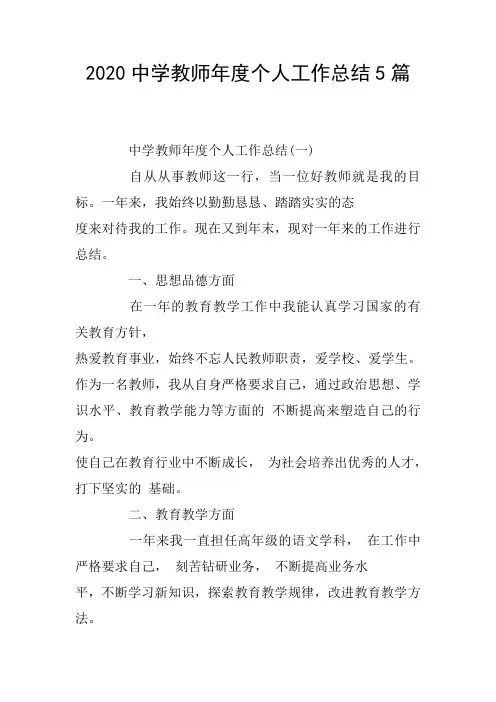 2020 中学教师年度个人工作总结 5 篇

中学教师年度个人工作总结(一)

自从从事教师这一行，当一位好教师就是我的目标。一年来，我始终以勤勤恳恳、踏踏实实的态度来对待我的工作。现在又到年末，现对一年来的工作进行总结。

一、思想品德方面

在一年的教育教学工作中我能认真学习国家的有关教育方针，热爱教育事业，始终不忘人民教师职责，爱学校、爱学生。作为一名教师，我从自身严格要求自己，通过政治思想、学识水平、教育教学能力等方面的 不断提高来塑造自己的行为。使自己在教育行业中不断成长， 为社会培养出优秀的人才，打下坚实的 基础。

二、教育教学方面

一年来我一直担任高年级的语文学科， 在工作中严格要求自己， 刻苦钻研业务， 不断提高业务水平，不断学习新知识，探索教育教学规律，改进教育教学方法。